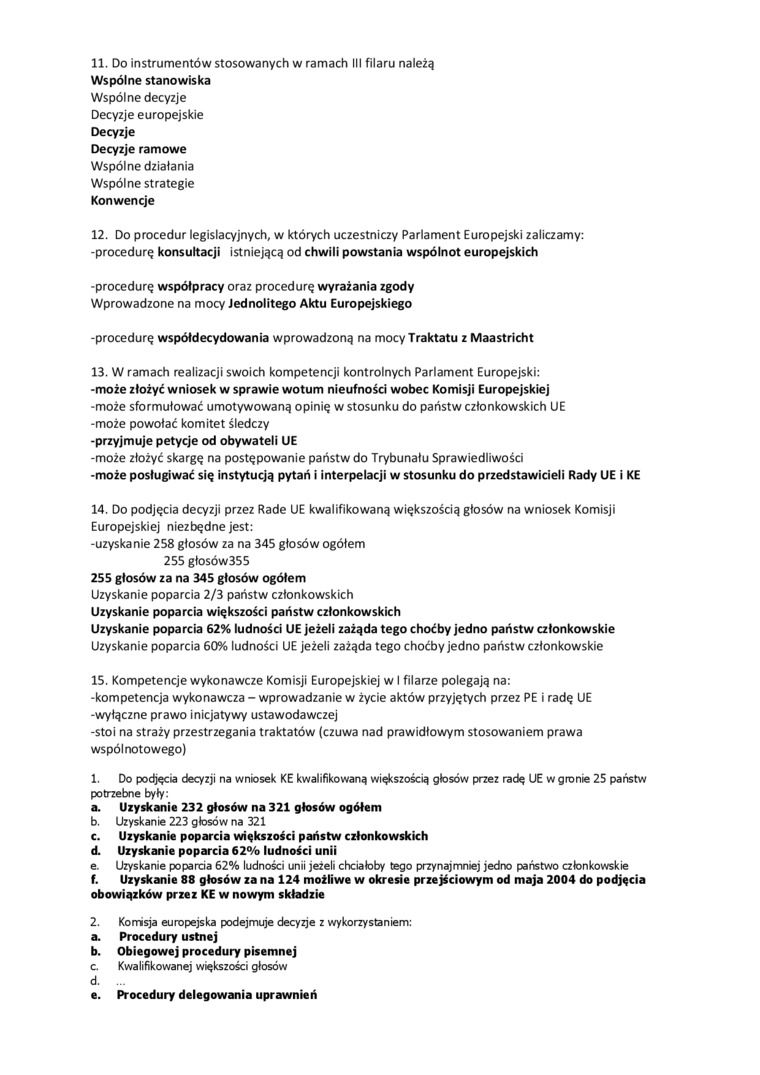 11. Do instrumentów stosowanych w ramach III filaru należą
Wspólne stanowiska
Wspólne decyzje
Decyzje europejskie
Decyzje
Decyzje ramowe
Wspólne działania
Wspólne strategie
Konwencje

12. Do procedur legislacyjnych, w których uczestniczy Parlament Europejski zaliczamy:
-procedurę konsultacji istniejącą od chwili powstania wspólnot europejskich

-procedurę współpracy oraz procedurę wyrażania zgody
Wprowadzone na mocy Jednolitego Aktu Europejskiego

-procedurę współdecydowania wprowadzoną na mocy Traktatu z Maastricht

13. W ramach realizacji swoich kompetencji kontrolnych Parlament Europejski:
-może złożyć wniosek w sprawie wotum nieufności wobec Komisji Europejskiej
-może sformułować umotywowaną opinię w stosunku do państw członkowskich UE
-może powołać komitet śledczy
-przyjmuje petycje od obywateli UE
-może złożyć skargę na postępowanie państw do Trybunału Sprawiedliwości
-może posługiwać się instytucją pytań i interpelacji w stosunku do przedstawicieli Rady UE i KE

14. Do podjęcia decyzji przez Rade UE kwalifikowaną większością głosów na wniosek Komisji Europejskiej niezbędne jest:
-uzyskanie 258 głosów za na 345 głosów ogółem
255 głosów355
255 głosów za na 345 głosów ogółem
Uzyskanie poparcia 2/3 państw członkowskich
Uzyskanie poparcia większości państw członkowskich
Uzyskanie poparcia 62% ludności UE jeżeli zażąda tego choćby jedno państw członkowskie
Uzyskanie poparcia 60% ludności UE jeżeli zażąda tego choćby jedno państw członkowskie

15. Kompetencje wykonawcze Komisji Europejskiej w I filarze polegają na:
-kompetencja wykonawcza – wprowadzanie w życie aktów przyjętych przez PE i radę UE
-wyłączne prawo inicjatywy ustawodawczej
-stoi na straży przestrzegania traktatów (czuwa nad prawidłowym stosowaniem prawa wspólnotowego)

1. Do podjęcia decyzji na wniosek KE kwalifikowaną większością głosów przez radę UE w gronie 25 państw potrzebne były:
a. Uzyskanie 232 głosów na 321 głosów ogółem
b. Uzyskanie 223 głosów na 321
c. Uzyskanie poparcia większości państw członkowskich
d. Uzyskanie poparcia 62% ludności unii
e. Uzyskanie poparcia 62% ludności unii jeżeli chciałoby tego przynajmniej jedno państwo członkowskie
f. Uzyskanie 88 głosów za na 124 możliwe w okresie przejściowym od maja 2004 do podjęcia obowiązków przez KE w nowym składzie

2. Komisja europejska podejmuje decyzje z wykorzystaniem:
a. Procedury ustnej
b. Obiegowej procedury pisemnej
c. Kwalifikowanej większości głosów
d. ...
e. Procedury delegowania uprawnień